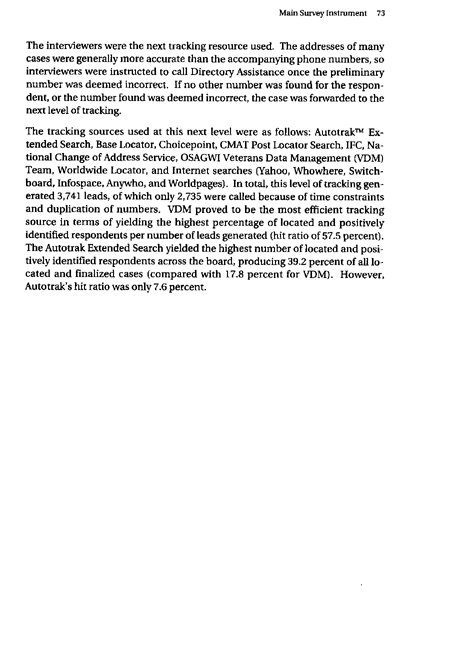 Main Survey Instrument 73

The interviewers were the next tracking resource used. The addresses of many cases were generally more accurate than the accompanying phone numbers, so interviewers were instructed to call Directory Assistance once the preliminary number was deemed incorrect. If no other number was found for the respondent, or the number found was deemed incorrect, the case was forwarded to the next level of tracking.

The tracking sources used at this next level were as follows: Autotrak™ Extended Search, Base Locator, Choicepoint, CMAT Post Locator Search, IFC, National Change of Address Service, OSAGWI Veterans Data Management (VDM) Team, Worldwide Locator, and Internet searches (Yahoo, Whowhere, Switchboard, Infospace, Anywho, and Worldpages). In total, this level of tracking generated 3,741 leads, of which only 2,735 were called because of time constraints and duplication of numbers. VDM proved to be the most efficient tracking source in terms of yielding the highest percentage of located and positively identified respondents per number of leads generated (hit ratio of 57.5 percent). The Autotrak Extended Search yielded the highest number of located and positively identified respondents across the board, producing 39.2 percent of all located and finalized cases (compared with 17.8 percent for VDM). However, Autotrak's hit ratio was only 7.6 percent.